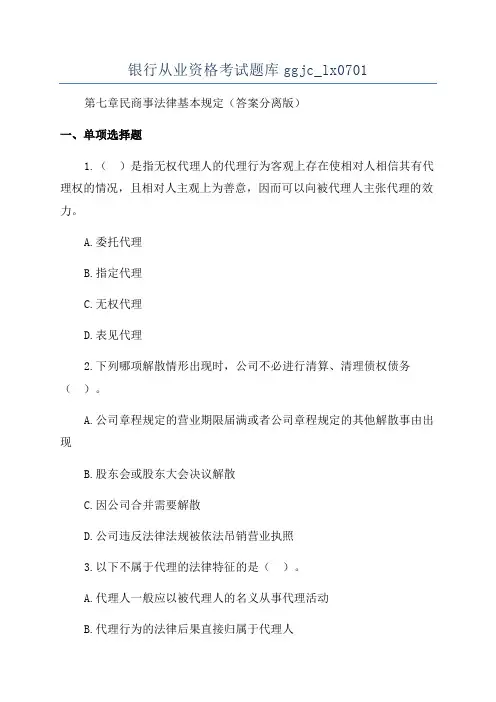 银行从业资格考试题库 ggjc_lx0701

第七章民商事法律基本规定（答案分离版）

一、单项选择题

1.（ ）是指无权代理人的代理行为客观上存在使相对人相信其有代理权的情况，且相对人主观上为善意，因而可以向被代理人主张代理的效力。

A.委托代理

B.指定代理

C.无权代理

D.表见代理

2.下列哪项解散情形出现时，公司不必进行清算、清理债权债务（ ）。

A.公司章程规定的营业期限届满或者公司章程规定的其他解散事由出现

B.股东会或股东大会决议解散

C.因公司合并需要解散

D.公司违反法律法规被依法吊销营业执照

3.以下不属于代理的法律特征的是（ ）。

A.代理人一般应以被代理人的名义从事代理活动

B.代理行为的法律后果直接归属于代理人